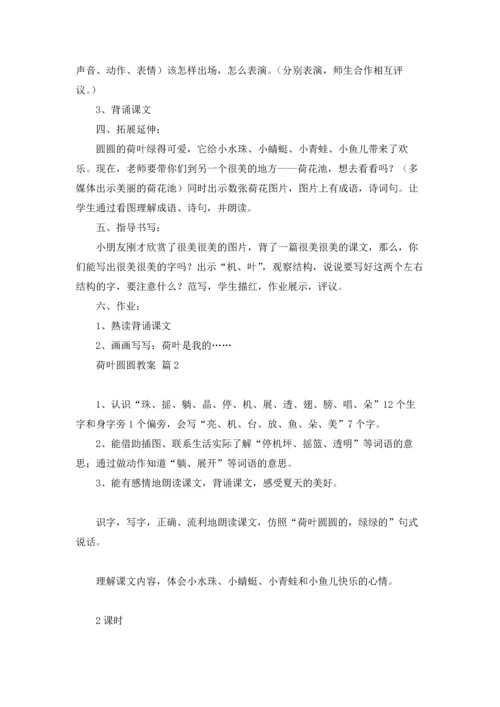 声音、动作、表情）该怎样出场，怎么表演。（分别表演，师生合作相互评议。）

3、背诵课文

四、拓展延伸：

圆圆的荷叶绿得可爱，它给小水珠、小蜻蜓、小青蛙、小鱼儿带来了欢乐。现在，老师要带你们到另一个很美的地方——荷花池，想去看看吗？（多媒体出示美丽的荷花池）同时出示数张荷花图片，图片上有成语，诗词句。让学生通过看图理解成语、诗句，并朗读。

五、指导书写：

小朋友刚才欣赏了很美很美的图片，背了一篇很美很美的课文，那么，你们能写出很美很美的字吗？出示“机、叶”，观察结构，说说要写好这两个左右结构的字，要注意什么？范写，学生描红，作业展示，评议。

六、作业：

1、熟读背诵课文

2、画画写写：荷叶是我的……

荷叶圆圆教案 篇2

1、认识“珠、摇、躺、晶、停、机、展、透、翅、膀、唱、朵”12个生字和身字旁1个偏旁，会写“亮、机、台、放、鱼、朵、美”7个字。

2、能借助插图、联系生活实际了解“停机坪、摇篮、透明”等词语的意思；通过做动作知道“躺、展开”等词语的意思。

3、能有感情地朗读课文，背诵课文，感受夏天的美好。

识字，写字，正确、流利地朗读课文，仿照“荷叶圆圆的，绿绿的”句式说话。

理解课文内容，体会小水珠、小蜻蜓、小青蛙和小鱼儿快乐的心情。

2课时